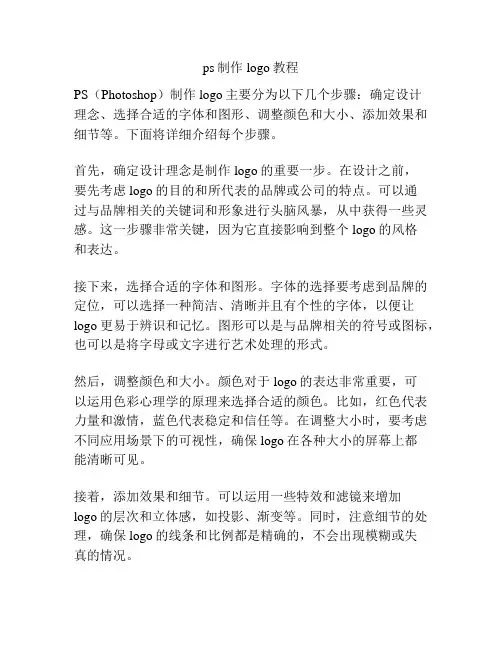 ps 制作 logo 教程

PS（Photoshop）制作 logo 主要分为以下几个步骤：确定设计理念、选择合适的字体和图形、调整颜色和大小、添加效果和细节等。下面将详细介绍每个步骤。

首先，确定设计理念是制作 logo 的重要一步。在设计之前，要先考虑 logo 的目的和所代表的品牌或公司的特点。可以通过与品牌相关的关键词和形象进行头脑风暴，从中获得一些灵感。这一步骤非常关键，因为它直接影响到整个 logo 的风格和表达。

接下来，选择合适的字体和图形。字体的选择要考虑到品牌的定位，可以选择一种简洁、清晰并且有个性的字体，以便让 logo 更易于辨识和记忆。图形可以是与品牌相关的符号或图标，也可以是将字母或文字进行艺术处理的形式。

然后，调整颜色和大小。颜色对于 logo 的表达非常重要，可以运用色彩心理学的原理来选择合适的颜色。比如，红色代表力量和激情，蓝色代表稳定和信任等。在调整大小时，要考虑不同应用场景下的可视性，确保 logo 在各种大小的屏幕上都能清晰可见。

接着，添加效果和细节。可以运用一些特效和滤镜来增加 logo 的层次和立体感，如投影、渐变等。同时，注意细节的处理，确保 logo 的线条和比例都是精确的，不会出现模糊或失真的情况。